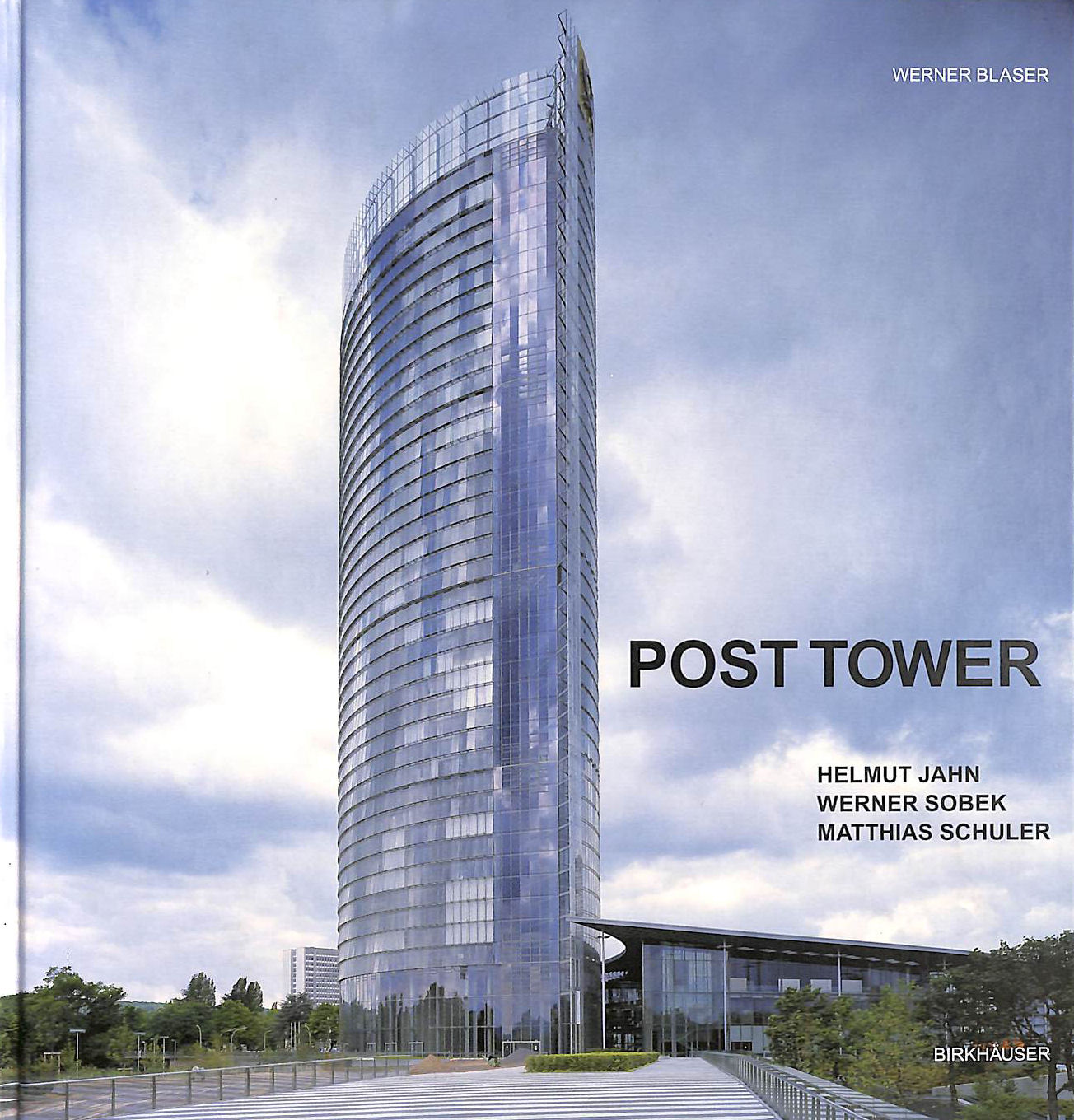 WERNER BLASER

POST TOWER

HELMUT JAHN
WERNER SOBEK
MATTHIAS SCHULER

BIRKHÄUSER